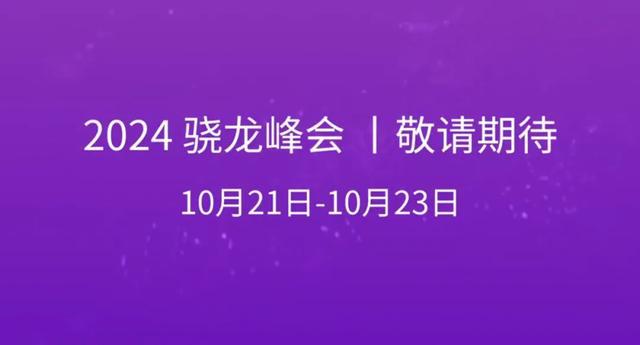 2024 骁龙峰会 丨敬请期待

10月21日-10月23日